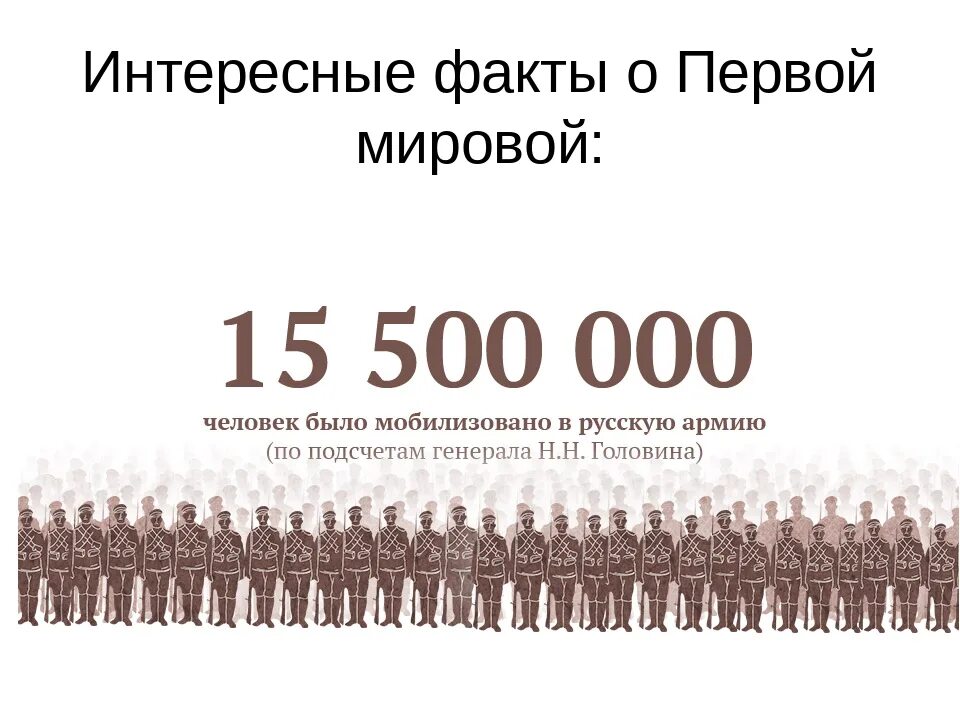 Интересные факты о Первой мировой:

15 500 000

человек было мобилизовано в русскую армию
(по подсчетам генерала Н.Н. Головина)